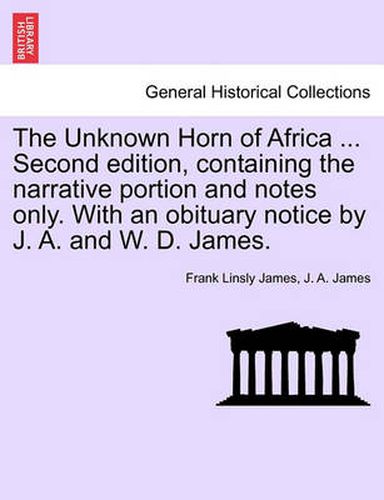 BRITISH LIBRARY

General Historical Collections

The Unknown Horn of Africa ... Second edition, containing the narrative portion and notes only. With an obituary notice by J. A. and W. D. James.

Frank Linsly James, J. A. James